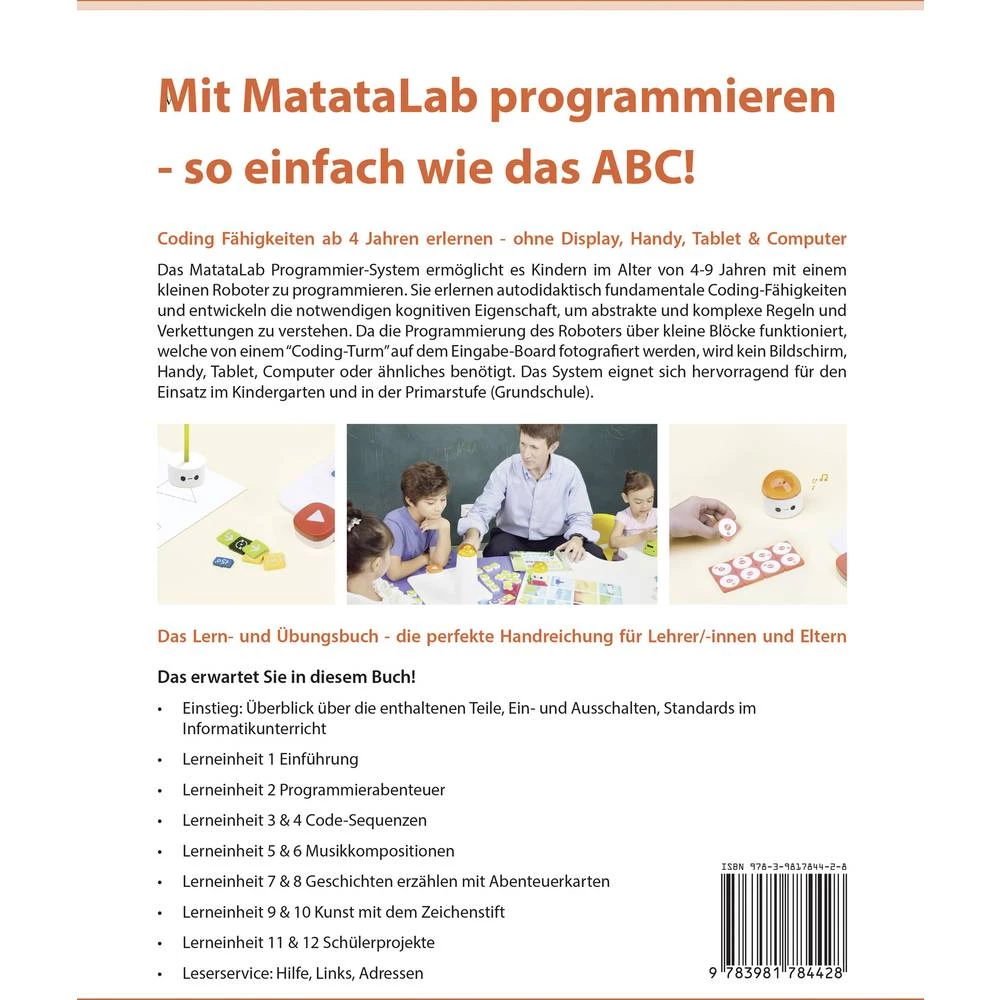 Mit MatataLab programmieren - so einfach wie das ABC!

Coding Fähigkeiten ab 4 Jahren erlernen - ohne Display, Handy, Tablet & Computer

Das MatataLab Programmier-System ermöglicht es Kindern im Alter von 4-9 Jahren mit einem kleinen Roboter zu programmieren. Sie erlernen autodidaktisch fundamentale Coding-Fähigkeiten und entwickeln die notwendigen kognitiven Eigenschaft, um abstrakte und komplexe Regeln und Verkettungen zu verstehen. Da die Programmierung des Roboters über kleine Blöcke funktioniert, welche von einem "Coding-Turm" auf dem Eingabe-Board fotografiert werden, wird kein Bildschirm, Handy, Tablet, Computer oder ähnliches benötigt. Das System eignet sich hervorragend für den Einsatz im Kindergarten und in der Primarstufe (Grundschule).

Das Lern- und Übungsbuch - die perfekte Handreichung für Lehrer/-innen und Eltern

Das erwartet Sie in diesem Buch!

• Einstieg: Überblick über die enthaltenen Teile, Ein- und Ausschalten, Standards im Informatikunterricht
• Lerneinheit 1 Einführung
• Lerneinheit 2 Programmierabenteuer
• Lerneinheit 3 & 4 Code-Sequenzen
• Lerneinheit 5 & 6 Musikkompositionen
• Lerneinheit 7 & 8 Geschichten erzählen mit Abenteuerkarten
• Lerneinheit 9 & 10 Kunst mit dem Zeichenstift
• Lerneinheit 11 & 12 Schülerprojekte
• Leserservice: Hilfe, Links, Adressen

ISBN 978-3-9817844-2-8
9 783981 784428